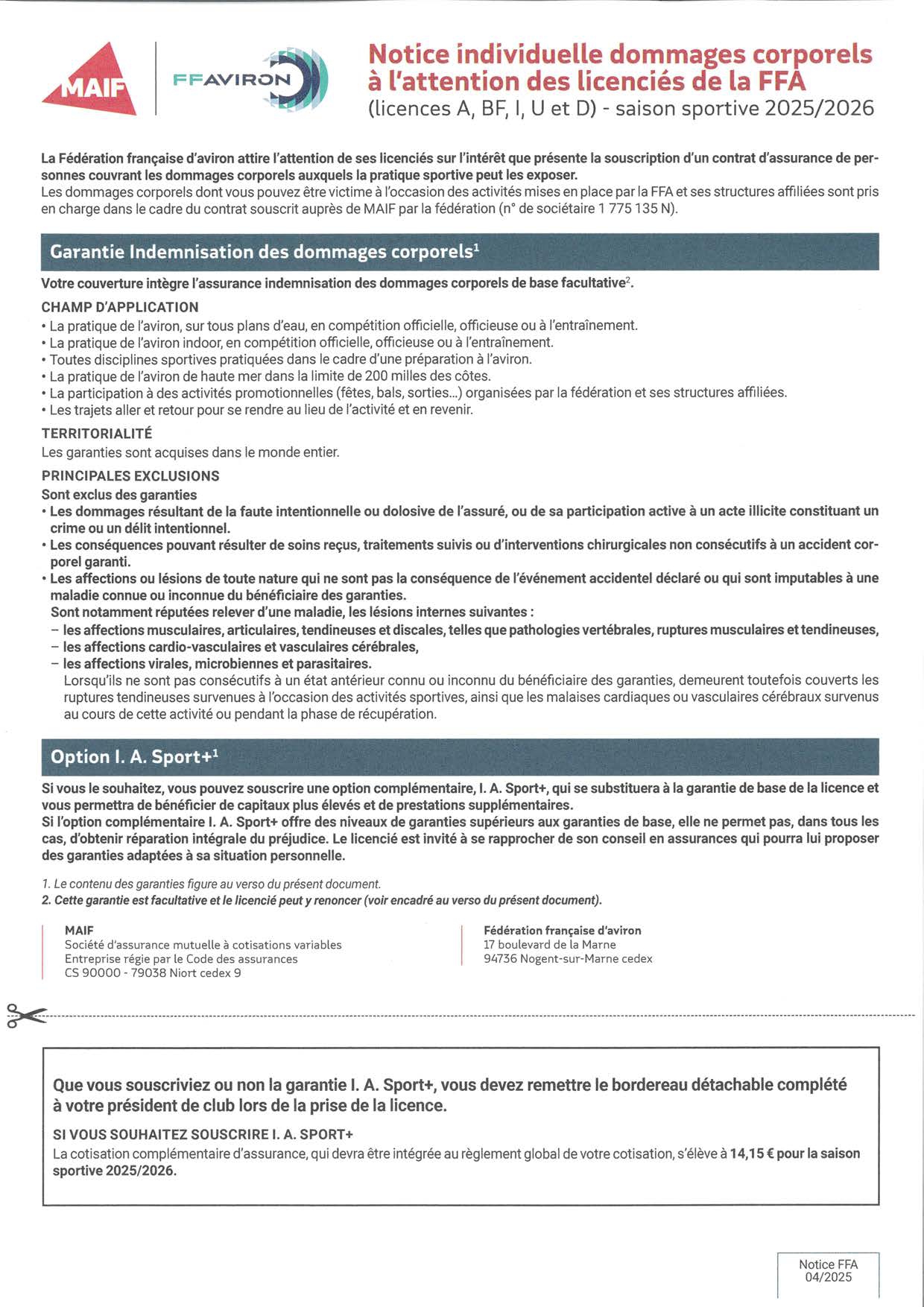 MAIF

FFAVIRON

Notice individuelle dommages corporels à l'attention des licenciés de la FFA
(licences A, BF, I, U et D) - saison sportive 2025/2026

La Fédération française d'aviron attire l'attention de ses licenciés sur l'intérêt que présente la souscription d'un contrat d'assurance de personnes couvrant les dommages corporels auxquels la pratique sportive peut les exposer.
Les dommages corporels dont vous pouvez être victime à l'occasion des activités mises en place par la FFA et ses structures affiliées sont pris en charge dans le cadre du contrat souscrit auprès de MAIF par la fédération (n° de sociétaire 1 775 135 N).

Garantie Indemnisation des dommages corporels$^1$

Votre couverture intègre l'assurance indemnisation des dommages corporels de base facultative$^2$.

CHAMP D'APPLICATION
• La pratique de l'aviron, sur tous plans d'eau, en compétition officielle, officieuse ou à l'entraînement.
• La pratique de l'aviron indoor, en compétition officielle, officieuse ou à l'entraînement.
• Toutes disciplines sportives pratiquées dans le cadre d'une préparation à l'aviron.
• La pratique de l'aviron de haute mer dans la limite de 200 milles des côtes.
• La participation à des activités promotionnelles (fêtes, bals, sorties...) organisées par la fédération et ses structures affiliées.
• Les trajets aller et retour pour se rendre au lieu de l'activité et en revenir.

TERRITORIALITÉ
Les garanties sont acquises dans le monde entier.

PRINCIPALES EXCLUSIONS
Sont exclus des garanties
• Les dommages résultant de la faute intentionnelle ou dolosive de l'assuré, ou de sa participation active à un acte illicite constituant un crime ou un délit intentionnel.
• Les conséquences pouvant résulter de soins reçus, traitements suivis ou d'interventions chirurgicales non consécutifs à un accident corporel garanti.
• Les affections ou lésions de toute nature qui ne sont pas la conséquence de l'événement accidentel déclaré ou qui sont imputables à une maladie connue ou inconnue du bénéficiaire des garanties.
Sont notamment réputées relever d'une maladie, les lésions internes suivantes :
– les affections musculaires, articulaires, tendineuses et discales, telles que pathologies vertébrales, ruptures musculaires et tendineuses,
– les affections cardio-vasculaires et vasculaires cérébrales,
– les affections virales, microbiennes et parasitaires.
Lorsqu'ils ne sont pas consécutifs à un état antérieur connu ou inconnu du bénéficiaire des garanties, demeurent toutefois couverts les ruptures tendineuses survenues à l'occasion des activités sportives, ainsi que les malaises cardiaques ou vasculaires cérébraux survenus au cours de cette activité ou pendant la phase de récupération.

Option I. A. Sport+$^1$

Si vous le souhaitez, vous pouvez souscrire une option complémentaire, I. A. Sport+, qui se substituera à la garantie de base de la licence et vous permettra de bénéficier de capitaux plus élevés et de prestations supplémentaires.
Si l'option complémentaire I. A. Sport+ offre des niveaux de garanties supérieurs aux garanties de base, elle ne permet pas, dans tous les cas, d'obtenir réparation intégrale du préjudice. Le licencié est invité à se rapprocher de son conseil en assurances qui pourra lui proposer des garanties adaptées à sa situation personnelle.

1. Le contenu des garanties figure au verso du présent document.
2. Cette garantie est facultative et le licencié peut y renoncer (voir encadré au verso du présent document).

MAIF
Société d'assurance mutuelle à cotisations variables
Entreprise régie par le Code des assurances
CS 90000 - 79038 Niort cedex 9

Fédération française d'aviron
17 boulevard de la Marne
94736 Nogent-sur-Marne cedex

Que vous souscriviez ou non la garantie I. A. Sport+, vous devez remettre le bordereau détachable complété à votre président de club lors de la prise de la licence.

SI VOUS SOUHAITEZ SOUSCRIRE I. A. SPORT+
La cotisation complémentaire d'assurance, qui devra être intégrée au règlement global de votre cotisation, s'élève à 14,15 € pour la saison sportive 2025/2026.

Notice FFA
04/2025